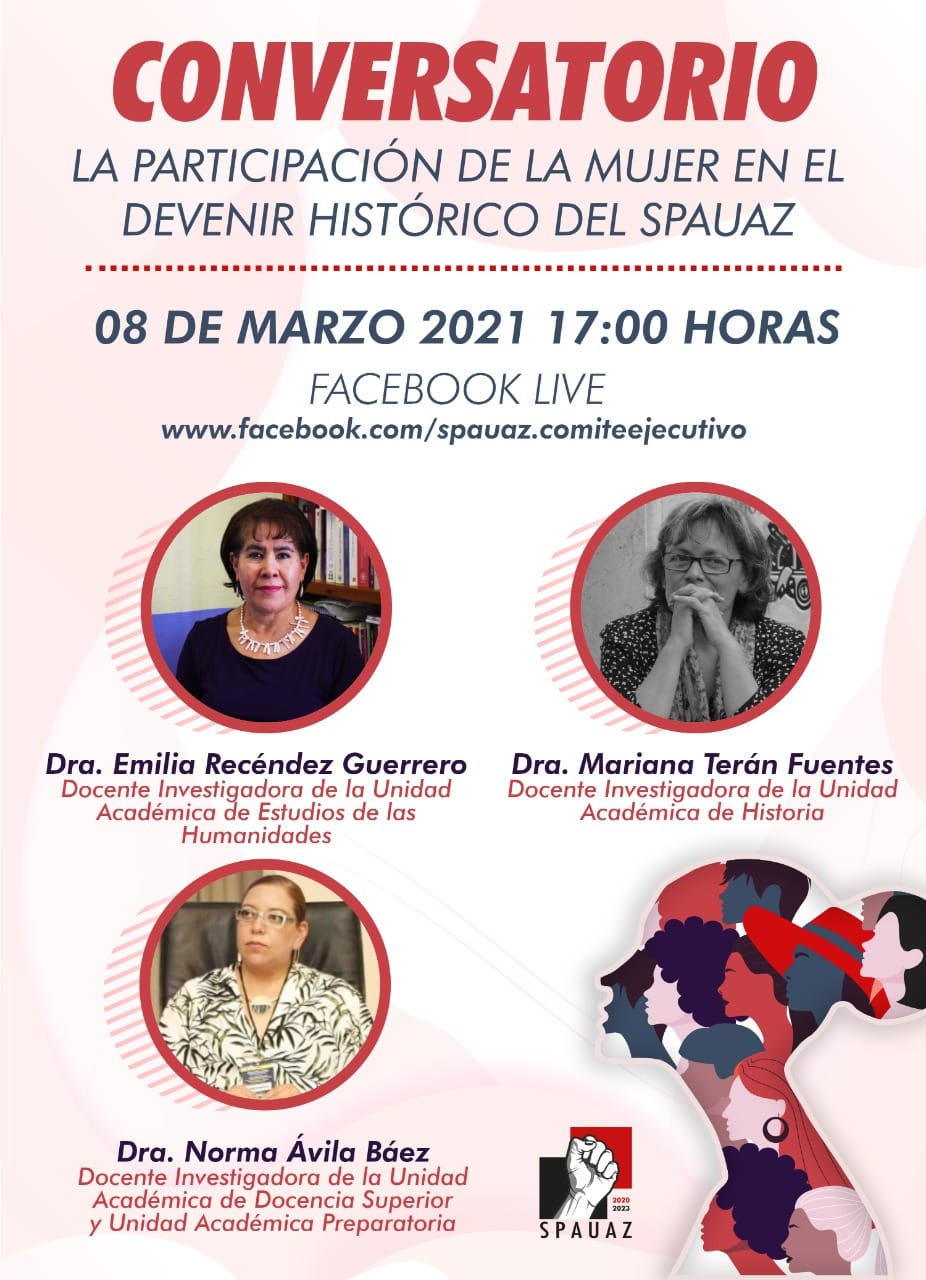 CONVERSATORIO

LA PARTICIPACIÓN DE LA MUJER EN EL DEVENIR HISTÓRICO DEL SPAUAZ

08 DE MARZO 2021 17:00 HORAS

FACEBOOK LIVE

www.facebook.com/spauaz.comiteejecutivo

Dra. Emilia Recéndez Guerrero
Docente Investigadora de la Unidad Académica de Estudios de las Humanidades

Dra. Mariana Terán Fuentes
Docente Investigadora de la Unidad Académica de Historia

Dra. Norma Ávila Báez
Docente Investigadora de la Unidad Académica de Docencia Superior y Unidad Académica Preparatoria

2020 2023
SPAUAZ